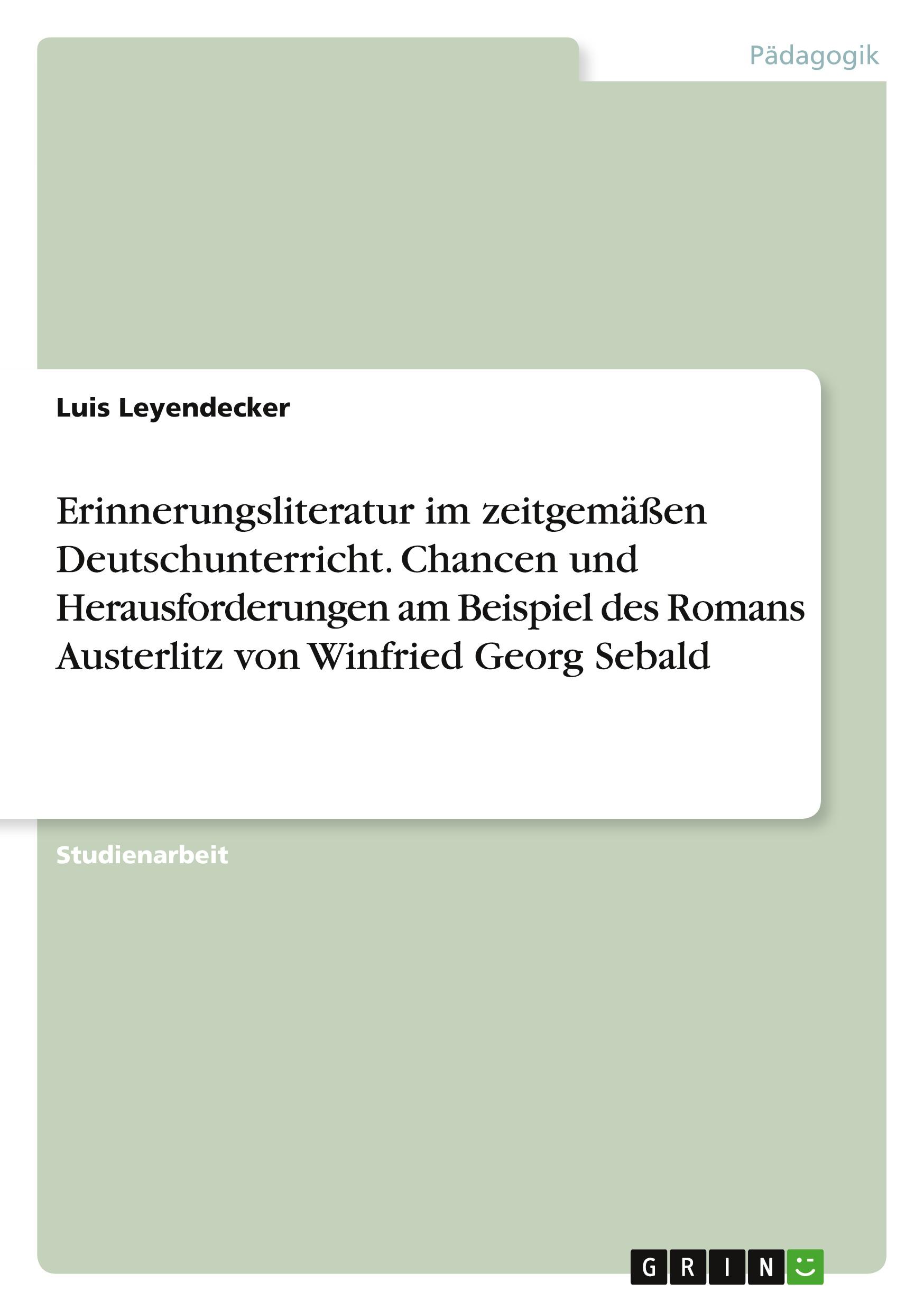 Pädagogik

Luis Leyendecker

Erinnerungsliteratur im zeitgemäßen Deutschunterricht. Chancen und Herausforderungen am Beispiel des Romans Austerlitz von Winfried Georg Sebald

Studienarbeit

GRIN